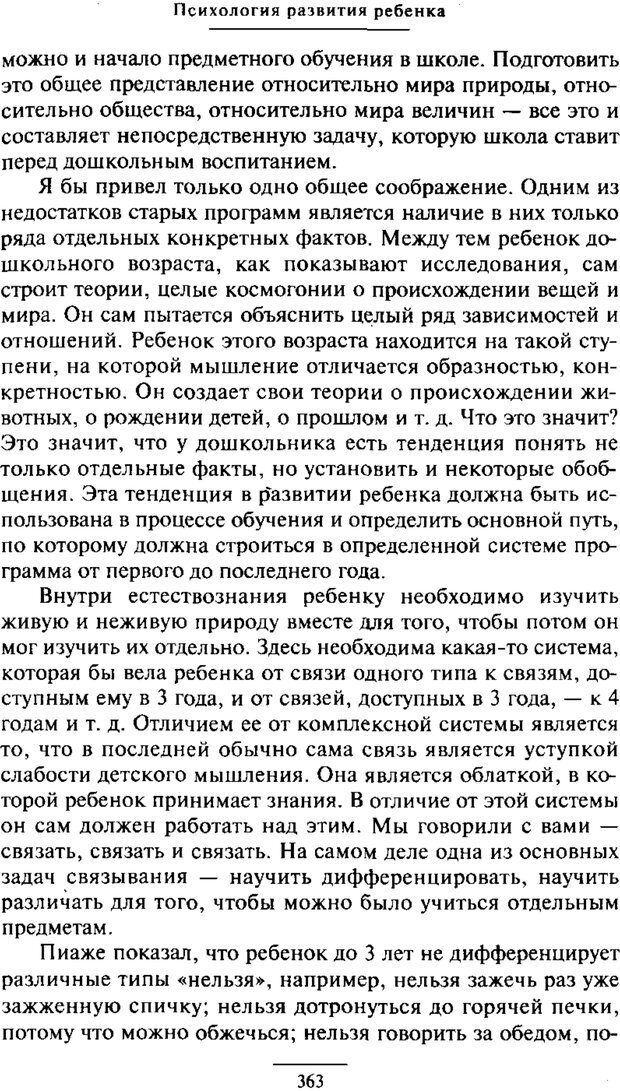 Психология развития ребенка

можно и начало предметного обучения в школе. Подготовить это общее представление относительно мира природы, относительно общества, относительно мира величин — все это и составляет непосредственную задачу, которую школа ставит перед дошкольным воспитанием.

Я бы привел только одно общее соображение. Одним из недостатков старых программ является наличие в них только ряда отдельных конкретных фактов. Между тем ребенок дошкольного возраста, как показывают исследования, сам строит теории, целые космогонии о происхождении вещей и мира. Он сам пытается объяснить целый ряд зависимостей и отношений. Ребенок этого возраста находится на такой ступени, на которой мышление отличается образностью, конкретностью. Он создает свои теории о происхождении животных, о рождении детей, о прошлом и т. д. Что это значит? Это значит, что у дошкольника есть тенденция понять не только отдельные факты, но установить и некоторые обобщения. Эта тенденция в развитии ребенка должна быть использована в процессе обучения и определить основной путь, по которому должна строиться в определенной системе программа от первого до последнего года.

Внутри естествознания ребенку необходимо изучить живую и неживую природу вместе для того, чтобы потом он мог изучить их отдельно. Здесь необходима какая-то система, которая бы вела ребенка от связи одного типа к связям, доступным ему в 3 года, и от связей, доступных в 3 года, — к 4 годам и т. д. Отличием ее от комплексной системы является то, что в последней обычно сама связь является уступкой слабости детского мышления. Она является облаткой, в которой ребенок принимает знания. В отличие от этой системы он сам должен работать над этим. Мы говорили с вами — связать, связать и связать. На самом деле одна из основных задач связывания — научить дифференцировать, научить различать для того, чтобы можно было учиться отдельным предметам.

Пиаже показал, что ребенок до 3 лет не дифференцирует различные типы «нельзя», например, нельзя зажечь раз уже зажженную спичку; нельзя дотронуться до горячей печки, потому что можно обжечься; нельзя говорить за обедом, по-

363